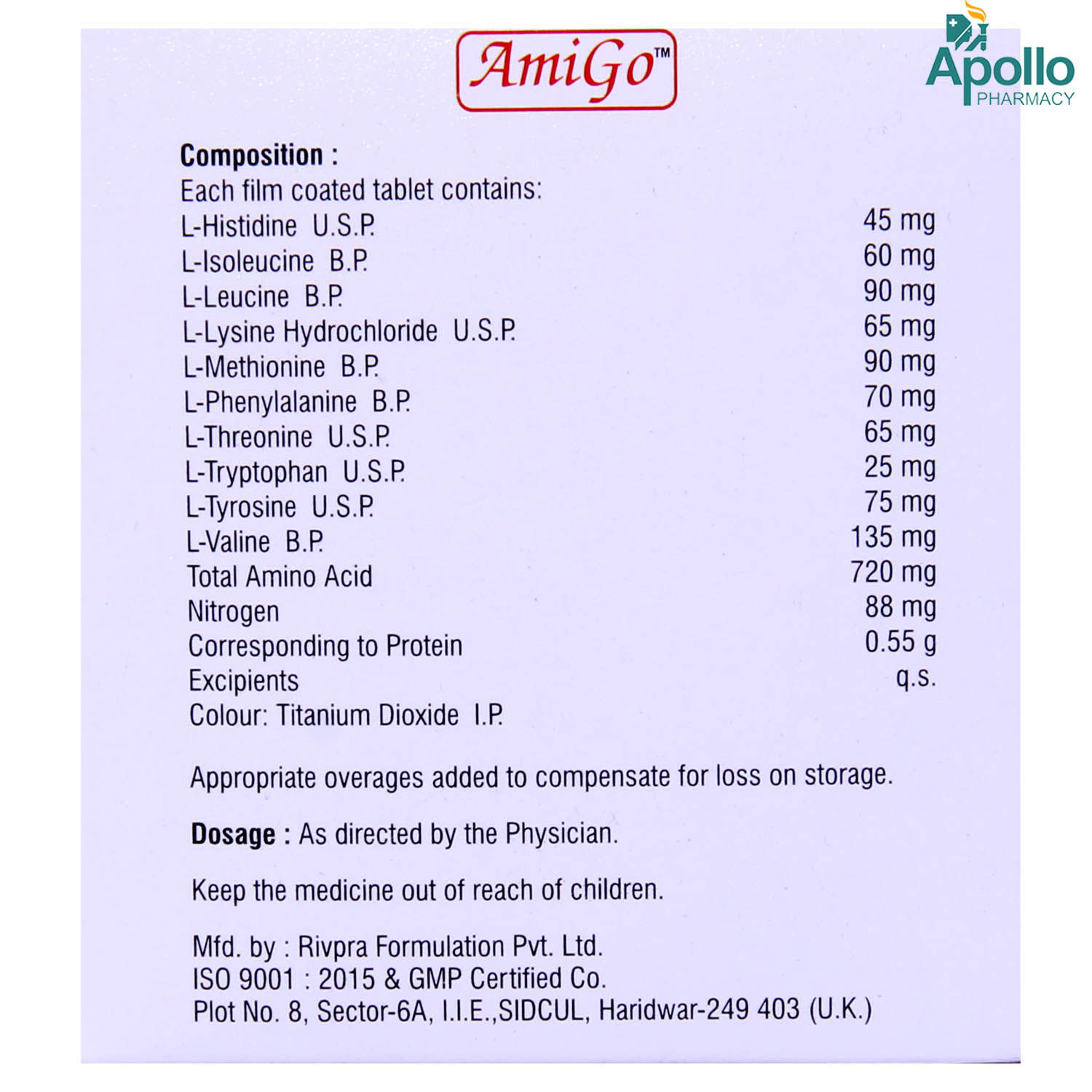 AmiGo™

Apollo PHARMACY

Composition :
Each film coated tablet contains:

| | |
|---|---|
| L-Histidine U.S.P. | 45 mg |
| L-Isoleucine B.P. | 60 mg |
| L-Leucine B.P. | 90 mg |
| L-Lysine Hydrochloride U.S.P. | 65 mg |
| L-Methionine B.P. | 90 mg |
| L-Phenylalanine B.P. | 70 mg |
| L-Threonine U.S.P. | 65 mg |
| L-Tryptophan U.S.P. | 25 mg |
| L-Tyrosine U.S.P. | 75 mg |
| L-Valine B.P. | 135 mg |
| Total Amino Acid | 720 mg |
| Nitrogen | 88 mg |
| Corresponding to Protein | 0.55 g |
| Excipients | q.s. |
| Colour: Titanium Dioxide I.P. | |

Appropriate overages added to compensate for loss on storage.

Dosage : As directed by the Physician.

Keep the medicine out of reach of children.

Mfd. by : Rivpra Formulation Pvt. Ltd.
ISO 9001 : 2015 & GMP Certified Co.
Plot No. 8, Sector-6A, I.I.E.,SIDCUL, Haridwar-249 403 (U.K.)